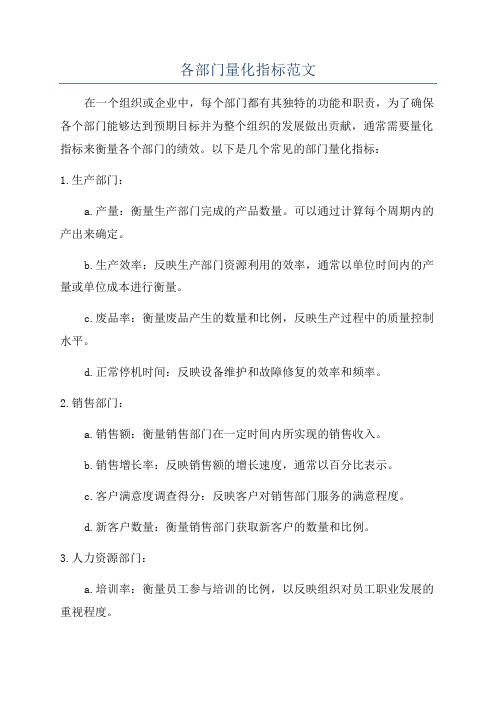 各部门量化指标范文

在一个组织或企业中，每个部门都有其独特的功能和职责，为了确保各个部门能够达到预期目标并为整个组织的发展做出贡献，通常需要量化指标来衡量各个部门的绩效。以下是几个常见的部门量化指标：

1.生产部门：

a.产量：衡量生产部门完成的产品数量。可以通过计算每个周期内的产出来确定。

b.生产效率：反映生产部门资源利用的效率，通常以单位时间内的产量或单位成本进行衡量。

c.废品率：衡量废品产生的数量和比例，反映生产过程中的质量控制水平。

d.正常停机时间：反映设备维护和故障修复的效率和频率。

2.销售部门：

a.销售额：衡量销售部门在一定时间内所实现的销售收入。

b.销售增长率：反映销售额的增长速度，通常以百分比表示。

c.客户满意度调查得分：反映客户对销售部门服务的满意程度。

d.新客户数量：衡量销售部门获取新客户的数量和比例。

3.人力资源部门：

a.培训率：衡量员工参与培训的比例，以反映组织对员工职业发展的重视程度。